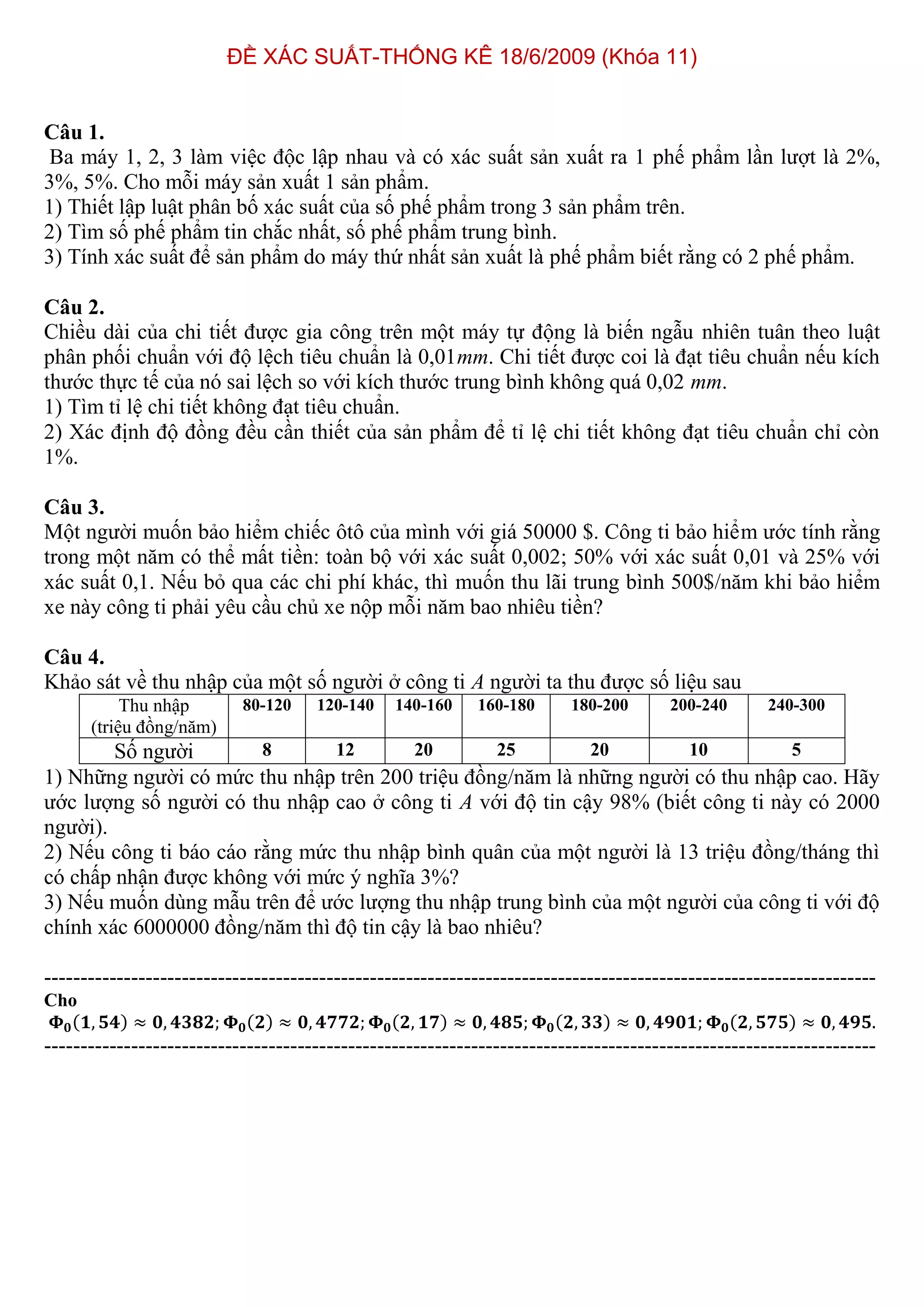 ĐỀ XÁC SUẤT-THỐNG KÊ 18/6/2009 (Khóa 11)

Câu 1.
Ba máy 1, 2, 3 làm việc độc lập nhau và có xác suất sản xuất ra 1 phế phẩm lần lượt là 2%, 3%, 5%. Cho mỗi máy sản xuất 1 sản phẩm.
1) Thiết lập luật phân bố xác suất của số phế phẩm trong 3 sản phẩm trên.
2) Tìm số phế phẩm tin chắc nhất, số phế phẩm trung bình.
3) Tính xác suất để sản phẩm do máy thứ nhất sản xuất là phế phẩm biết rằng có 2 phế phẩm.

Câu 2.
Chiều dài của chi tiết được gia công trên một máy tự động là biến ngẫu nhiên tuân theo luật phân phối chuẩn với độ lệch tiêu chuẩn là 0,01$mm$. Chi tiết được coi là đạt tiêu chuẩn nếu kích thước thực tế của nó sai lệch so với kích thước trung bình không quá 0,02 $mm$.
1) Tìm tỉ lệ chi tiết không đạt tiêu chuẩn.
2) Xác định độ đồng đều cần thiết của sản phẩm để tỉ lệ chi tiết không đạt tiêu chuẩn chỉ còn 1%.

Câu 3.
Một người muốn bảo hiểm chiếc ôtô của mình với giá 50000 $. Công ti bảo hiểm ước tính rằng trong một năm có thể mất tiền: toàn bộ với xác suất 0,002; 50% với xác suất 0,01 và 25% với xác suất 0,1. Nếu bỏ qua các chi phí khác, thì muốn thu lãi trung bình 500$/năm khi bảo hiểm xe này công ti phải yêu cầu chủ xe nộp mỗi năm bao nhiêu tiền?

Câu 4.
Khảo sát về thu nhập của một số người ở công ti $A$ người ta thu được số liệu sau

| Thu nhập (triệu đồng/năm) | 80-120 | 120-140 | 140-160 | 160-180 | 180-200 | 200-240 | 240-300 |
|---|---|---|---|---|---|---|---|
| Số người | 8 | 12 | 20 | 25 | 20 | 10 | 5 |

1) Những người có mức thu nhập trên 200 triệu đồng/năm là những người có thu nhập cao. Hãy ước lượng số người có thu nhập cao ở công ti $A$ với độ tin cậy 98% (biết công ti này có 2000 người).
2) Nếu công ti báo cáo rằng mức thu nhập bình quân của một người là 13 triệu đồng/tháng thì có chấp nhận được không với mức ý nghĩa 3%?
3) Nếu muốn dùng mẫu trên để ước lượng thu nhập trung bình của một người của công ti với độ chính xác 6000000 đồng/năm thì độ tin cậy là bao nhiêu?

Cho
$\Phi_0(1,54) \approx 0,4382; \Phi_0(2) \approx 0,4772; \Phi_0(2,17) \approx 0,485; \Phi_0(2,33) \approx 0,4901; \Phi_0(2,575) \approx 0,495.$